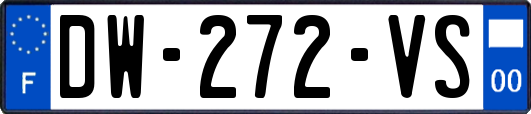 F
DW-272-VS
00